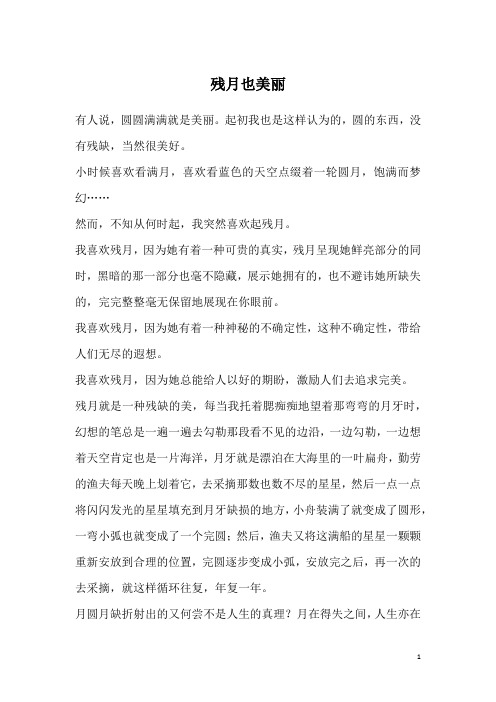 残月也美丽

有人说，圆圆满满就是美丽。起初我也是这样认为的，圆的东西，没有残缺，当然很美好。

小时候喜欢看满月，喜欢看蓝色的天空点缀着一轮圆月，饱满而梦幻……

然而，不知从何时起，我突然喜欢起残月。

我喜欢残月，因为她有着一种可贵的真实，残月呈现她鲜亮部分的同时，黑暗的那一部分也毫不隐藏，展示她拥有的，也不避讳她所缺失的，完完整整毫无保留地展现在你眼前。

我喜欢残月，因为她有着一种神秘的不确定性，这种不确定性，带给人们无尽的遐想。

我喜欢残月，因为她总能给人以好的期盼，激励人们去追求完美。

残月就是一种残缺的美，每当我托着腮痴痴地望着那弯弯的月牙时，幻想的笔总是一遍一遍去勾勒那段看不见的边沿，一边勾勒，一边想着天空肯定也是一片海洋，月牙就是漂泊在大海里的一叶扁舟，勤劳的渔夫每天晚上划着它，去采摘那数也数不尽的星星，然后一点一点将闪闪发光的星星填充到月牙缺损的地方，小舟装满了就变成了圆形，一弯小弧也就变成了一个完圆；然后，渔夫又将这满船的星星一颗颗重新安放到合理的位置，完圆逐步变成小弧，安放完之后，再一次的去采摘，就这样循环往复，年复一年。

月圆月缺折射出的又何尝不是人生的真理？月在得失之间，人生亦在

1